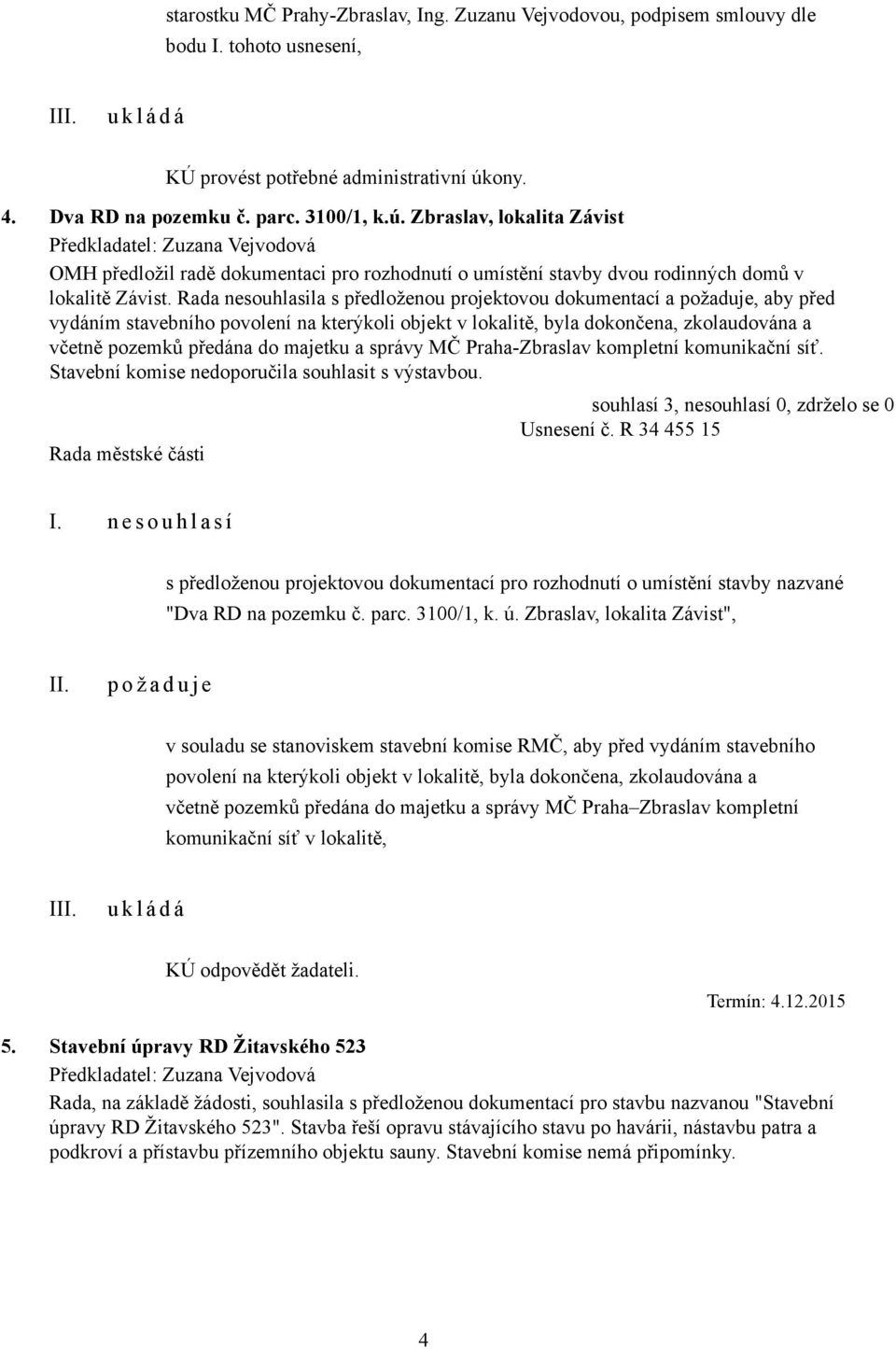 starostku MČ Prahy-Zbraslav, Ing. Zuzanu Vejvodovou, podpisem smlouvy dle bodu I. tohoto usnesení,

III. u k l á d á

KÚ provést potřebné administrativní úkony.

4. Dva RD na pozemku č. parc. 3100/1, k.ú. Zbraslav, lokalita Závist
Předkladatel: Zuzana Vejvodová
OMH předložil radě dokumentaci pro rozhodnutí o umístění stavby dvou rodinných domů v lokalitě Závist. Rada nesouhlasila s předloženou projektovou dokumentací a požaduje, aby před vydáním stavebního povolení na kterýkoli objekt v lokalitě, byla dokončena, zkolaudována a včetně pozemků předána do majetku a správy MČ Praha-Zbraslav kompletní komunikační síť. Stavební komise nedoporučila souhlasit s výstavbou.

souhlasí 3, nesouhlasí 0, zdrželo se 0
Usnesení č. R 34 455 15
Rada městské části

I. n e s o u h l a s í

s předloženou projektovou dokumentací pro rozhodnutí o umístění stavby nazvané "Dva RD na pozemku č. parc. 3100/1, k. ú. Zbraslav, lokalita Závist",

II. p o ž a d u j e

v souladu se stanoviskem stavební komise RMČ, aby před vydáním stavebního povolení na kterýkoli objekt v lokalitě, byla dokončena, zkolaudována a včetně pozemků předána do majetku a správy MČ Praha–Zbraslav kompletní komunikační síť v lokalitě,

III. u k l á d á

KÚ odpovědět žadateli.

Termín: 4.12.2015

5. Stavební úpravy RD Žitavského 523
Předkladatel: Zuzana Vejvodová
Rada, na základě žádosti, souhlasila s předloženou dokumentací pro stavbu nazvanou "Stavební úpravy RD Žitavského 523". Stavba řeší opravu stávajícího stavu po havárii, nástavbu patra a podkroví a přístavbu přízemního objektu sauny. Stavební komise nemá připomínky.

4